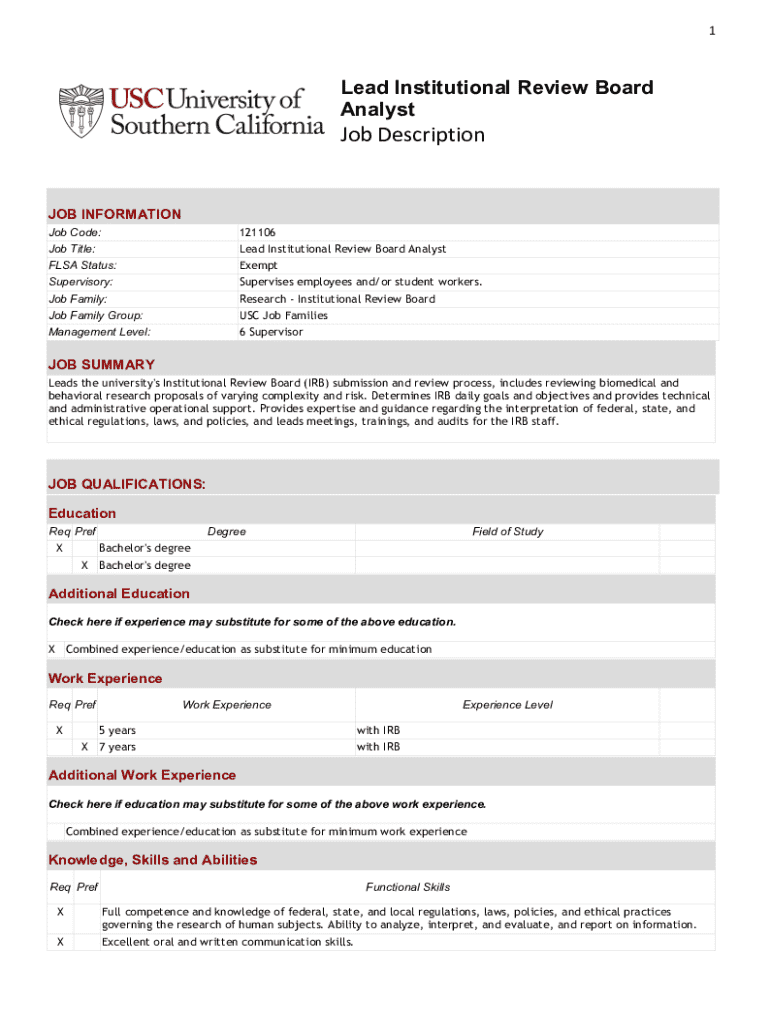 1

USC University of Southern California

Lead Institutional Review Board Analyst
Job Description

JOB INFORMATION

| | |
|---|---|
| Job Code: | 121106 |
| Job Title: | Lead Institutional Review Board Analyst |
| FLSA Status: | Exempt |
| Supervisory: | Supervises employees and/or student workers. |
| Job Family: | Research - Institutional Review Board |
| Job Family Group: | USC Job Families |
| Management Level: | 6 Supervisor |

JOB SUMMARY

Leads the university's Institutional Review Board (IRB) submission and review process, includes reviewing biomedical and behavioral research proposals of varying complexity and risk. Determines IRB daily goals and objectives and provides technical and administrative operational support. Provides expertise and guidance regarding the interpretation of federal, state, and ethical regulations, laws, and policies, and leads meetings, trainings, and audits for the IRB staff.

JOB QUALIFICATIONS:

Education

| Req | Pref | Degree | Field of Study |
|---|---|---|---|
| X | | Bachelor's degree | |
| | X | Bachelor's degree | |

Additional Education

Check here if experience may substitute for some of the above education.

X Combined experience/education as substitute for minimum education

Work Experience

| Req | Pref | Work Experience | Experience Level |
|---|---|---|---|
| X | | 5 years | with IRB |
| | X | 7 years | with IRB |

Additional Work Experience

Check here if education may substitute for some of the above work experience.

Combined experience/education as substitute for minimum work experience

Knowledge, Skills and Abilities

| Req | Pref | Functional Skills |
|---|---|---|
| X | | Full competence and knowledge of federal, state, and local regulations, laws, policies, and ethical practices governing the research of human subjects. Ability to analyze, interpret, and evaluate, and report on information. |
| X | | Excellent oral and written communication skills. |